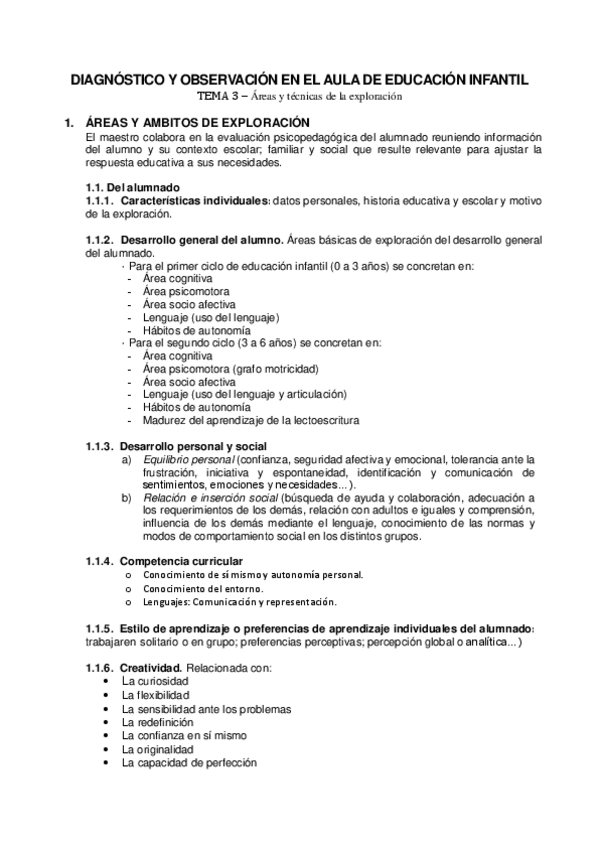 DIAGNÓSTICO Y OBSERVACIÓN EN EL AULA DE EDUCACIÓN INFANTIL
TEMA 3 – Áreas y técnicas de la exploración

1. ÁREAS Y AMBITOS DE EXPLORACIÓN
El maestro colabora en la evaluación psicopedagógica del alumnado reuniendo información del alumno y su contexto escolar; familiar y social que resulte relevante para ajustar la respuesta educativa a sus necesidades.

1.1. Del alumnado
1.1.1. Características individuales: datos personales, historia educativa y escolar y motivo de la exploración.

1.1.2. Desarrollo general del alumno. Áreas básicas de exploración del desarrollo general del alumnado.
· Para el primer ciclo de educación infantil (0 a 3 años) se concretan en:
- Área cognitiva
- Área psicomotora
- Área socio afectiva
- Lenguaje (uso del lenguaje)
- Hábitos de autonomía
· Para el segundo ciclo (3 a 6 años) se concretan en:
- Área cognitiva
- Área psicomotora (grafo motricidad)
- Área socio afectiva
- Lenguaje (uso del lenguaje y articulación)
- Hábitos de autonomía
- Madurez del aprendizaje de la lectoescritura

1.1.3. Desarrollo personal y social
a) Equilibrio personal (confianza, seguridad afectiva y emocional, tolerancia ante la frustración, iniciativa y espontaneidad, identificación y comunicación de sentimientos, emociones y necesidades...).
b) Relación e inserción social (búsqueda de ayuda y colaboración, adecuación a los requerimientos de los demás, relación con adultos e iguales y comprensión, influencia de los demás mediante el lenguaje, conocimiento de las normas y modos de comportamiento social en los distintos grupos.

1.1.4. Competencia curricular
o Conocimiento de sí mismo y autonomía personal.
o Conocimiento del entorno.
o Lenguajes: Comunicación y representación.

1.1.5. Estilo de aprendizaje o preferencias de aprendizaje individuales del alumnado: trabajaren solitario o en grupo; preferencias perceptivas; percepción global o analítica...)

1.1.6. Creatividad. Relacionada con:
• La curiosidad
• La flexibilidad
• La sensibilidad ante los problemas
• La redefinición
• La confianza en sí mismo
• La originalidad
• La capacidad de perfección